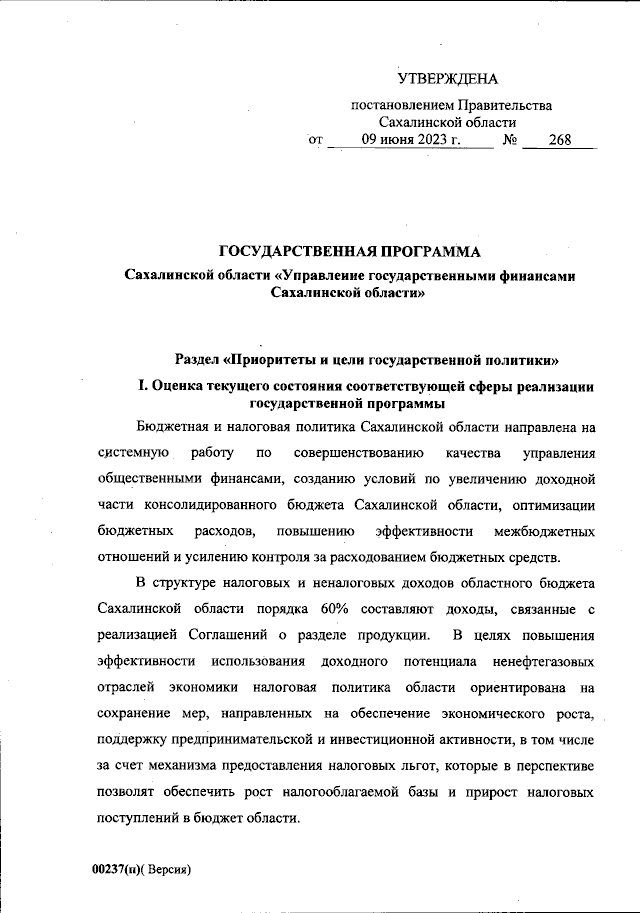 УТВЕРЖДЕНА

постановлением Правительства Сахалинской области
от 09 июня 2023 г. № 268

ГОСУДАРСТВЕННАЯ ПРОГРАММА
Сахалинской области «Управление государственными финансами Сахалинской области»

Раздел «Приоритеты и цели государственной политики»
I. Оценка текущего состояния соответствующей сферы реализации государственной программы

Бюджетная и налоговая политика Сахалинской области направлена на системную работу по совершенствованию качества управления общественными финансами, созданию условий по увеличению доходной части консолидированного бюджета Сахалинской области, оптимизации бюджетных расходов, повышению эффективности межбюджетных отношений и усилению контроля за расходованием бюджетных средств.

В структуре налоговых и неналоговых доходов областного бюджета Сахалинской области порядка 60% составляют доходы, связанные с реализацией Соглашений о разделе продукции. В целях повышения эффективности использования доходного потенциала ненефтегазовых отраслей экономики налоговая политика области ориентирована на сохранение мер, направленных на обеспечение экономического роста, поддержку предпринимательской и инвестиционной активности, в том числе за счет механизма предоставления налоговых льгот, которые в перспективе позволят обеспечить рост налогооблагаемой базы и прирост налоговых поступлений в бюджет области.

00237(п)( Версия)